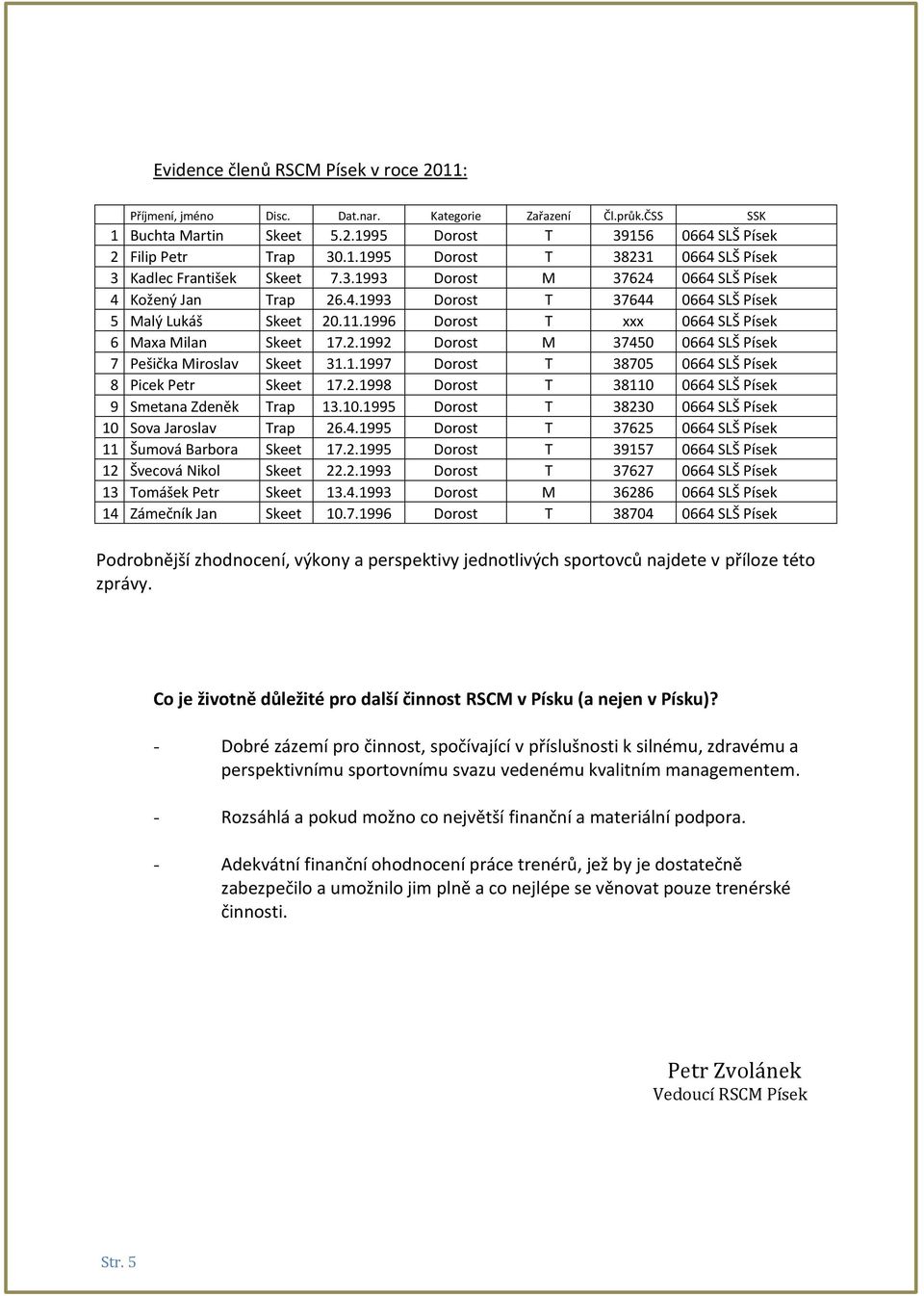 Evidence členů RSCM Písek v roce 2011:

| | Příjmení, jméno | Disc. | Dat.nar. | Kategorie | Zařazení | Čl.průk.ČSS | SSK |
|---|---|---|---|---|---|---|---|
| 1 | Buchta Martin | Skeet | 5.2.1995 | Dorost | T | 39156 | 0664 SLŠ Písek |
| 2 | Filip Petr | Trap | 30.1.1995 | Dorost | T | 38231 | 0664 SLŠ Písek |
| 3 | Kadlec František | Skeet | 7.3.1993 | Dorost | M | 37624 | 0664 SLŠ Písek |
| 4 | Kožený Jan | Trap | 26.4.1993 | Dorost | T | 37644 | 0664 SLŠ Písek |
| 5 | Malý Lukáš | Skeet | 20.11.1996 | Dorost | T | xxx | 0664 SLŠ Písek |
| 6 | Maxa Milan | Skeet | 17.2.1992 | Dorost | M | 37450 | 0664 SLŠ Písek |
| 7 | Pešička Miroslav | Skeet | 31.1.1997 | Dorost | T | 38705 | 0664 SLŠ Písek |
| 8 | Picek Petr | Skeet | 17.2.1998 | Dorost | T | 38110 | 0664 SLŠ Písek |
| 9 | Smetana Zdeněk | Trap | 13.10.1995 | Dorost | T | 38230 | 0664 SLŠ Písek |
| 10 | Sova Jaroslav | Trap | 26.4.1995 | Dorost | T | 37625 | 0664 SLŠ Písek |
| 11 | Šumová Barbora | Skeet | 17.2.1995 | Dorost | T | 39157 | 0664 SLŠ Písek |
| 12 | Švecová Nikol | Skeet | 22.2.1993 | Dorost | T | 37627 | 0664 SLŠ Písek |
| 13 | Tomášek Petr | Skeet | 13.4.1993 | Dorost | M | 36286 | 0664 SLŠ Písek |
| 14 | Zámečník Jan | Skeet | 10.7.1996 | Dorost | T | 38704 | 0664 SLŠ Písek |

Podrobnější zhodnocení, výkony a perspektivy jednotlivých sportovců najdete v příloze této zprávy.

Co je životně důležité pro další činnost RSCM v Písku (a nejen v Písku)?

- Dobré zázemí pro činnost, spočívající v příslušnosti k silnému, zdravému a perspektivnímu sportovnímu svazu vedenému kvalitním managementem.

- Rozsáhlá a pokud možno co největší finanční a materiální podpora.

- Adekvátní finanční ohodnocení práce trenérů, jež by je dostatečně zabezpečilo a umožnilo jim plně a co nejlépe se věnovat pouze trenérské činnosti.

Petr Zvolánek
Vedoucí RSCM Písek

Str. 5